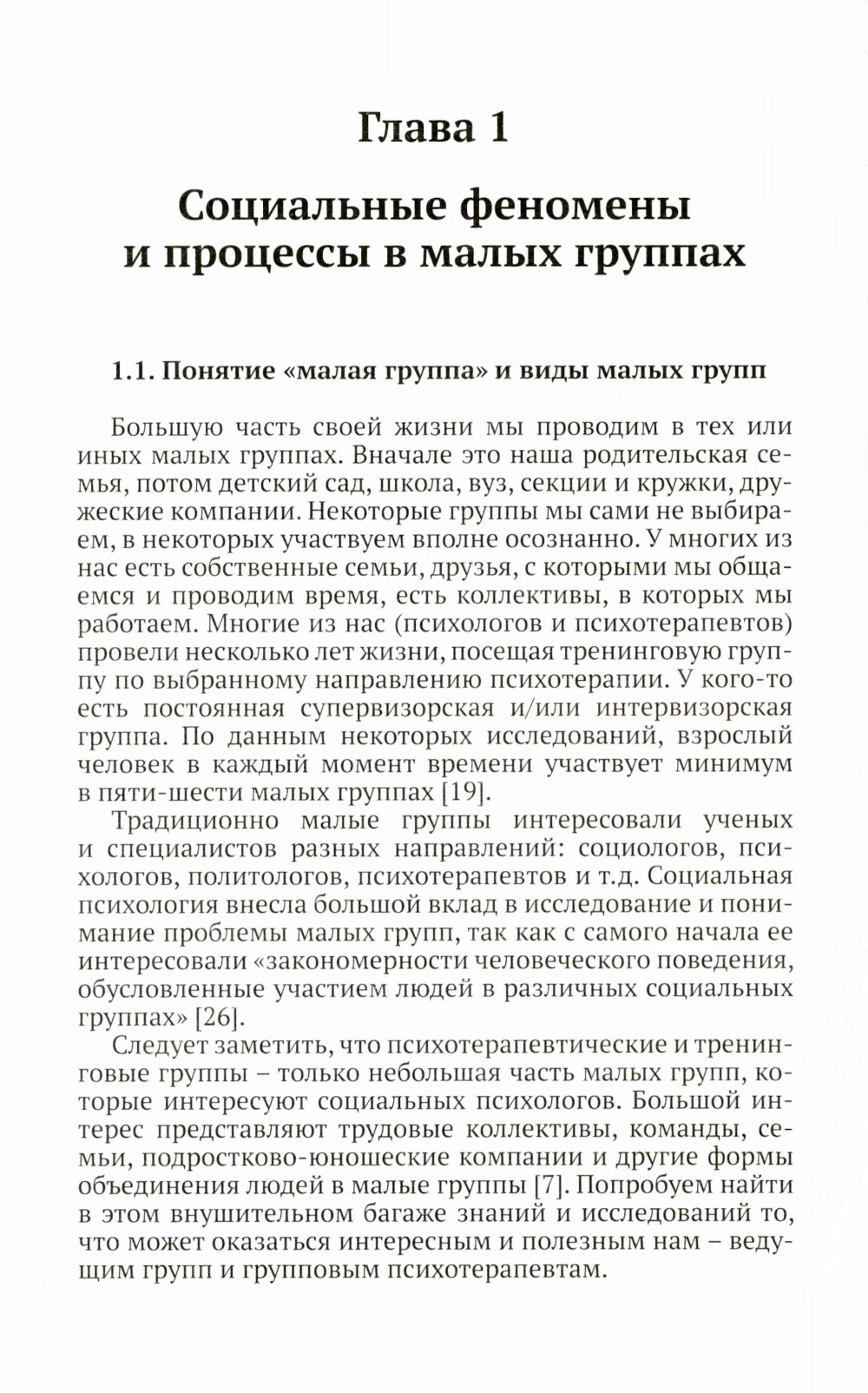 Глава 1

Социальные феномены и процессы в малых группах

1.1. Понятие «малая группа» и виды малых групп

Большую часть своей жизни мы проводим в тех или иных малых группах. Вначале это наша родительская семья, потом детский сад, школа, вуз, секции и кружки, дружеские компании. Некоторые группы мы сами не выбираем, в некоторых участвуем вполне осознанно. У многих из нас есть собственные семьи, друзья, с которыми мы общаемся и проводим время, есть коллективы, в которых мы работаем. Многие из нас (психологов и психотерапевтов) провели несколько лет жизни, посещая тренинговую группу по выбранному направлению психотерапии. У кого-то есть постоянная супервизорская и/или интервизорская группа. По данным некоторых исследований, взрослый человек в каждый момент времени участвует минимум в пяти-шести малых группах [19].

Традиционно малые группы интересовали ученых и специалистов разных направлений: социологов, психологов, политологов, психотерапевтов и т.д. Социальная психология внесла большой вклад в исследование и понимание проблемы малых групп, так как с самого начала ее интересовали «закономерности человеческого поведения, обусловленные участием людей в различных социальных группах» [26].

Следует заметить, что психотерапевтические и тренинговые группы – только небольшая часть малых групп, которые интересуют социальных психологов. Большой интерес представляют трудовые коллективы, команды, семьи, подростково-юношеские компании и другие формы объединения людей в малые группы [7]. Попробуем найти в этом внушительном багаже знаний и исследований то, что может оказаться интересным и полезным нам – ведущим групп и групповым психотерапевтам.